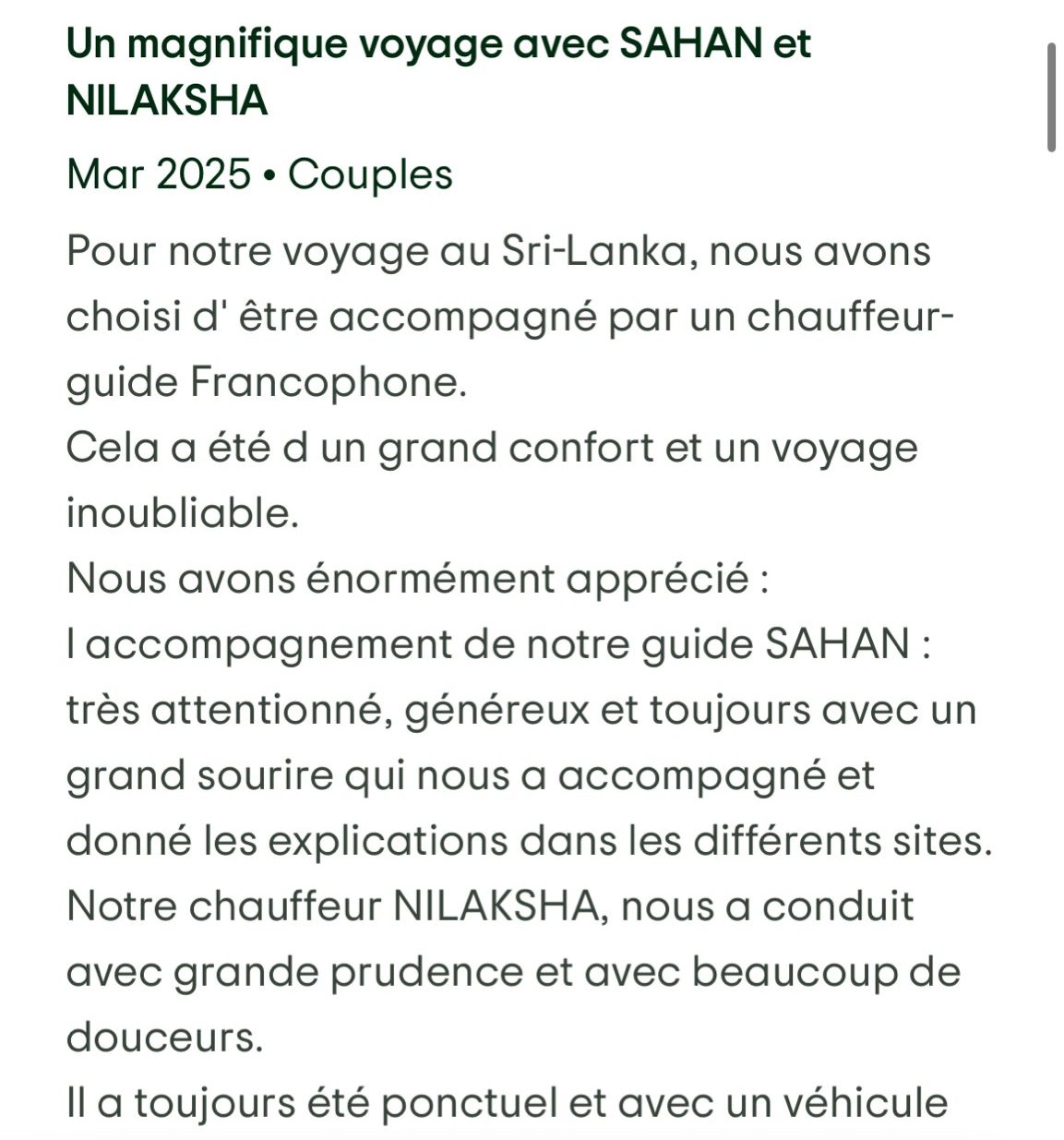 Un magnifique voyage avec SAHAN et NILAKSHA

Mar 2025 • Couples

Pour notre voyage au Sri-Lanka, nous avons choisi d' être accompagné par un chauffeur-guide Francophone.
Cela a été d un grand confort et un voyage inoubliable.
Nous avons énormément apprécié :
l accompagnement de notre guide SAHAN : très attentionné, généreux et toujours avec un grand sourire qui nous a accompagné et donné les explications dans les différents sites.
Notre chauffeur NILAKSHA, nous a conduit avec grande prudence et avec beaucoup de douceurs.
Il a toujours été ponctuel et avec un véhicule